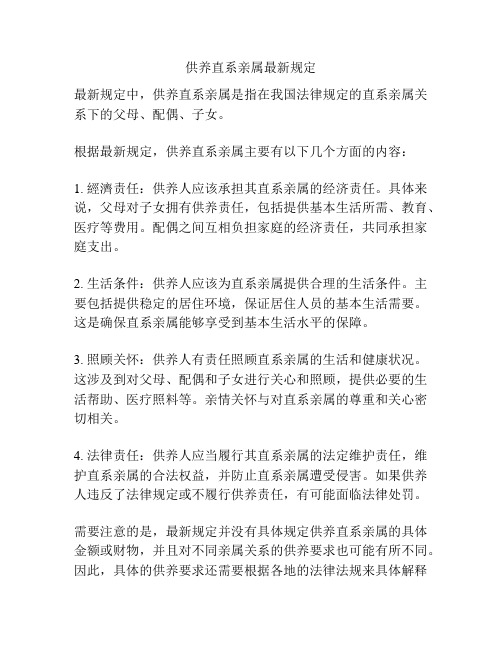 供养直系亲属最新规定

最新规定中，供养直系亲属是指在我国法律规定的直系亲属关系下的父母、配偶、子女。

根据最新规定，供养直系亲属主要有以下几个方面的内容：

1. 經濟责任：供养人应该承担其直系亲属的经济责任。具体来说，父母对子女拥有供养责任，包括提供基本生活所需、教育、医疗等费用。配偶之间互相负担家庭的经济责任，共同承担家庭支出。

2. 生活条件：供养人应该为直系亲属提供合理的生活条件。主要包括提供稳定的居住环境，保证居住人员的基本生活需要。这是确保直系亲属能够享受到基本生活水平的保障。

3. 照顾关怀：供养人有责任照顾直系亲属的生活和健康状况。这涉及到对父母、配偶和子女进行关心和照顾，提供必要的生活帮助、医疗照料等。亲情关怀与对直系亲属的尊重和关心密切相关。

4. 法律责任：供养人应当履行其直系亲属的法定维护责任，维护直系亲属的合法权益，并防止直系亲属遭受侵害。如果供养人违反了法律规定或不履行供养责任，有可能面临法律处罚。

需要注意的是，最新规定并没有具体规定供养直系亲属的具体金额或财物，并且对不同亲属关系的供养要求也可能有所不同。因此，具体的供养要求还需要根据各地的法律法规来具体解释